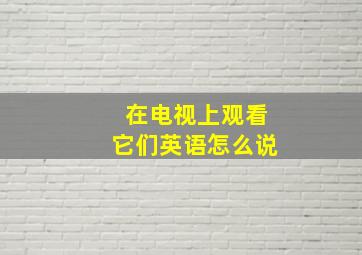 在电视上观看
它们英语怎么说